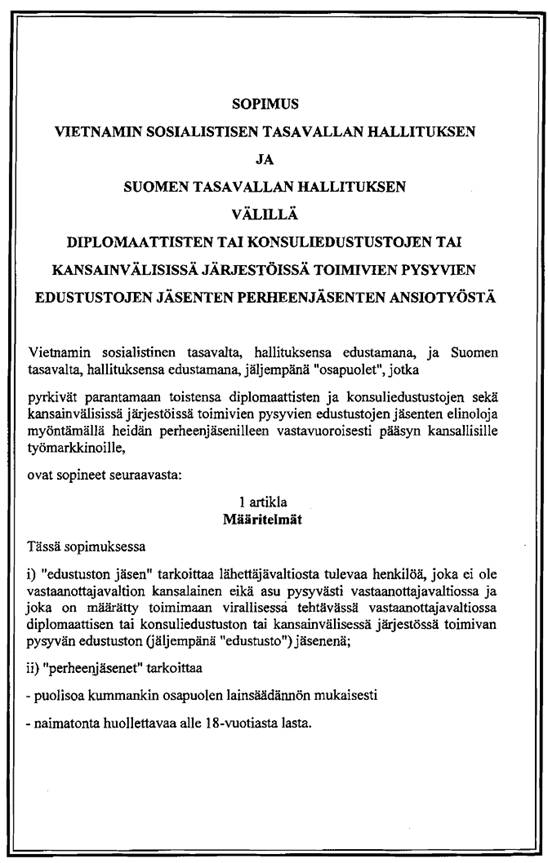 SOPIMUS
VIETNAMIN SOSIALISTISEN TASAVALLAN HALLITUKSEN
JA
SUOMEN TASAVALLAN HALLITUKSEN
VÄLILLÄ
DIPLOMAATTISTEN TAI KONSULIEDUSTUSTOJEN TAI KANSAINVÄLISISSÄ JÄRJESTÖISSÄ TOIMIVIEN PYSYVIEN EDUSTUSTOJEN JÄSENTEN PERHEENJÄSENTEN ANSIOTYÖSTÄ

Vietnamin sosialistinen tasavalta, hallituksensa edustamana, ja Suomen tasavalta, hallituksensa edustamana, jäljempänä "osapuolet", jotka

pyrkivät parantamaan toistensa diplomaattisten ja konsuliedustustojen sekä kansainvälisissä järjestöissä toimivien pysyvien edustustojen jäsenten elinoloja myöntämällä heidän perheenjäsenilleen vastavuoroisesti pääsyn kansallisille työmarkkinoille,

ovat sopineet seuraavasta:

1 artikla
Määritelmät

Tässä sopimuksessa

i) "edustuston jäsen" tarkoittaa lähettäjävaltiosta tulevaa henkilöä, joka ei ole vastaanottajavaltion kansalainen eikä asu pysyvästi vastaanottajavaltiossa ja joka on määrätty toimimaan virallisessa tehtävässä vastaanottajavaltiossa diplomaattisen tai konsuliedustuston tai kansainvälisessä järjestössä toimivan pysyvän edustuston (jäljempänä "edustusto") jäsenenä;

ii) "perheenjäsenet" tarkoittaa

- puolisoa kummankin osapuolen lainsäädännön mukaisesti

- naimatonta huollettavaa alle 18-vuotiasta lasta.